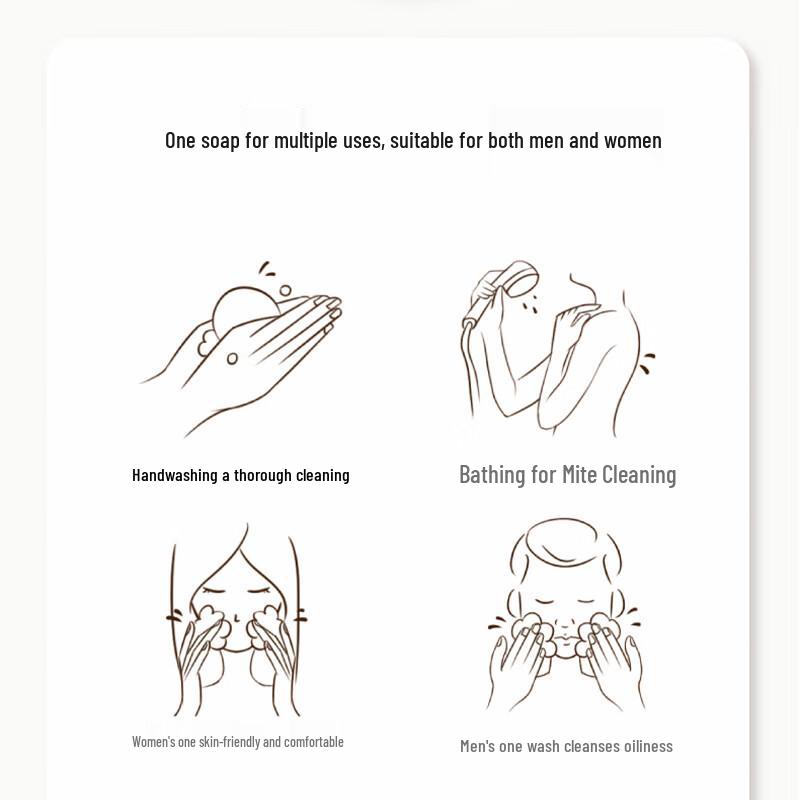 One soap for multiple uses, suitable for both men and women

Handwashing a thorough cleaning

Bathing for Mite Cleaning

Women's one skin-friendly and comfortable

Men's one wash cleanses oiliness